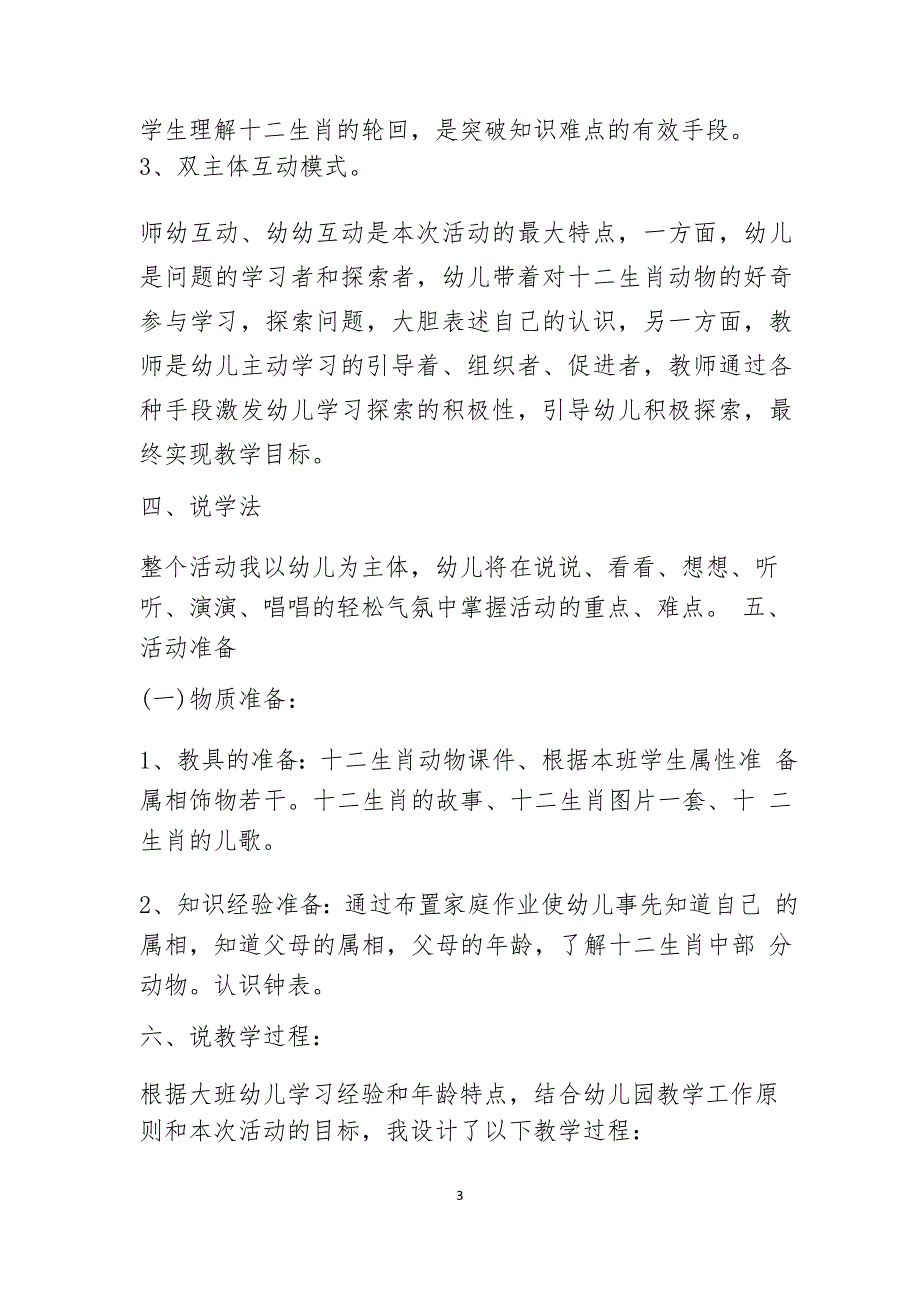 学生理解十二生肖的轮回，是突破知识难点的有效手段。
3、双主体互动模式。

师幼互动、幼幼互动是本次活动的最大特点，一方面，幼儿是问题的学习者和探索者，幼儿带着对十二生肖动物的好奇参与学习，探索问题，大胆表述自己的认识，另一方面，教师是幼儿主动学习的引导着、组织者、促进者，教师通过各种手段激发幼儿学习探索的积极性，引导幼儿积极探索，最终实现教学目标。

四、说学法

整个活动我以幼儿为主体，幼儿将在说说、看看、想想、听听、演演、唱唱的轻松气氛中掌握活动的重点、难点。 五、活动准备

(一)物质准备：

1、教具的准备：十二生肖动物课件、根据本班学生属性准 备属相饰物若干。十二生肖的故事、十二生肖图片一套、十 二生肖的儿歌。

2、知识经验准备：通过布置家庭作业使幼儿事先知道自己 的属相，知道父母的属相，父母的年龄，了解十二生肖中部 分动物。认识钟表。

六、说教学过程：

根据大班幼儿学习经验和年龄特点，结合幼儿园教学工作原则和本次活动的目标，我设计了以下教学过程：

3